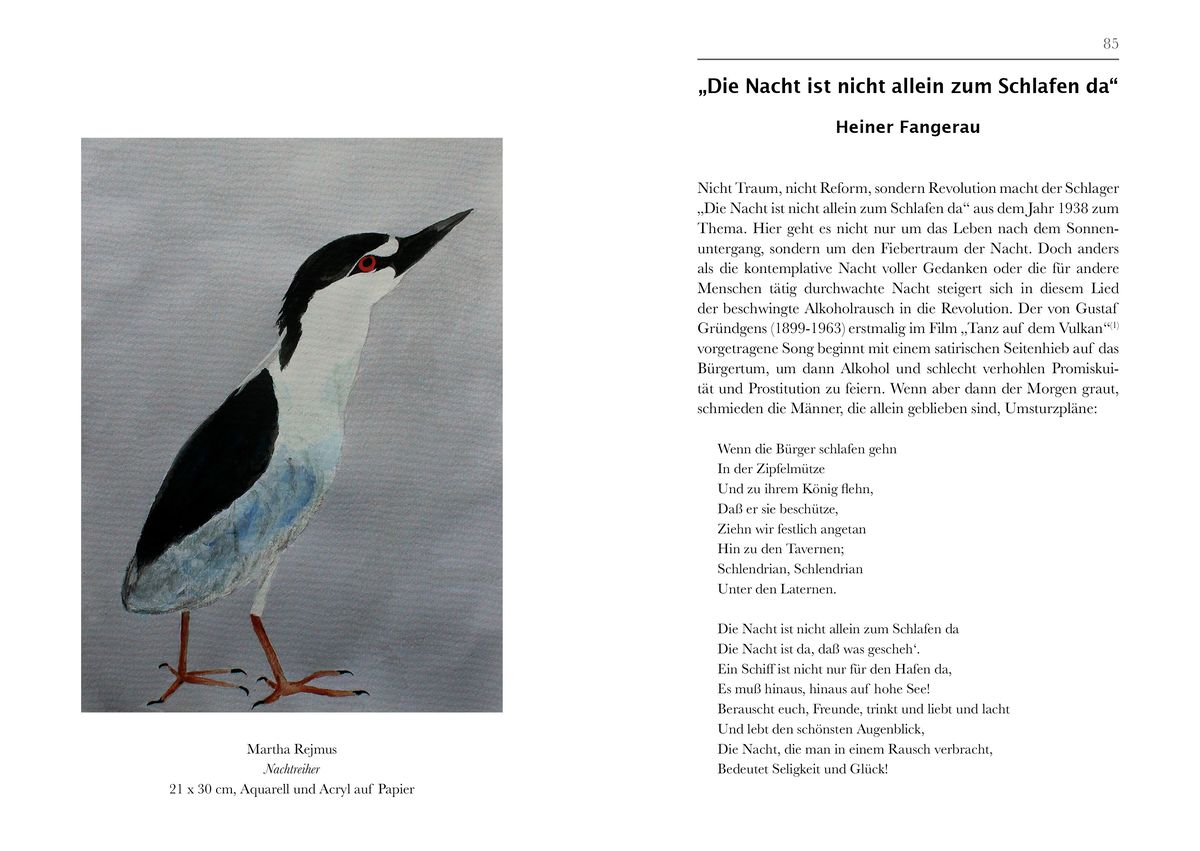 Martha Rejmus
Nachtreiher
21 x 30 cm, Aquarell und Acryl auf Papier

85

„Die Nacht ist nicht allein zum Schlafen da“

Heiner Fangerau

Nicht Traum, nicht Reform, sondern Revolution macht der Schlager „Die Nacht ist nicht allein zum Schlafen da“ aus dem Jahr 1938 zum Thema. Hier geht es nicht nur um das Leben nach dem Sonnenuntergang, sondern um den Fiebertraum der Nacht. Doch anders als die kontemplative Nacht voller Gedanken oder die für andere Menschen tätig durchwachte Nacht steigert sich in diesem Lied der beschwingte Alkoholrausch in die Revolution. Der von Gustaf Gründgens (1899-1963) erstmalig im Film „Tanz auf dem Vulkan“$^{(1)}$ vorgetragene Song beginnt mit einem satirischen Seitenhieb auf das Bürgertum, um dann Alkohol und schlecht verhohlen Promiskuität und Prostitution zu feiern. Wenn aber dann der Morgen graut, schmieden die Männer, die allein geblieben sind, Umsturzpläne:

Wenn die Bürger schlafen gehn
In der Zipfelmütze
Und zu ihrem König flehn,
Daß er sie beschütze,
Ziehn wir festlich angetan
Hin zu den Tavernen;
Schlendrian, Schlendrian
Unter den Laternen.

Die Nacht ist nicht allein zum Schlafen da
Die Nacht ist da, daß was gescheh'.
Ein Schiff ist nicht nur für den Hafen da,
Es muß hinaus, hinaus auf hohe See!
Berauscht euch, Freunde, trinkt und liebt und lacht
Und lebt den schönsten Augenblick,
Die Nacht, die man in einem Rausch verbracht,
Bedeutet Seligkeit und Glück!